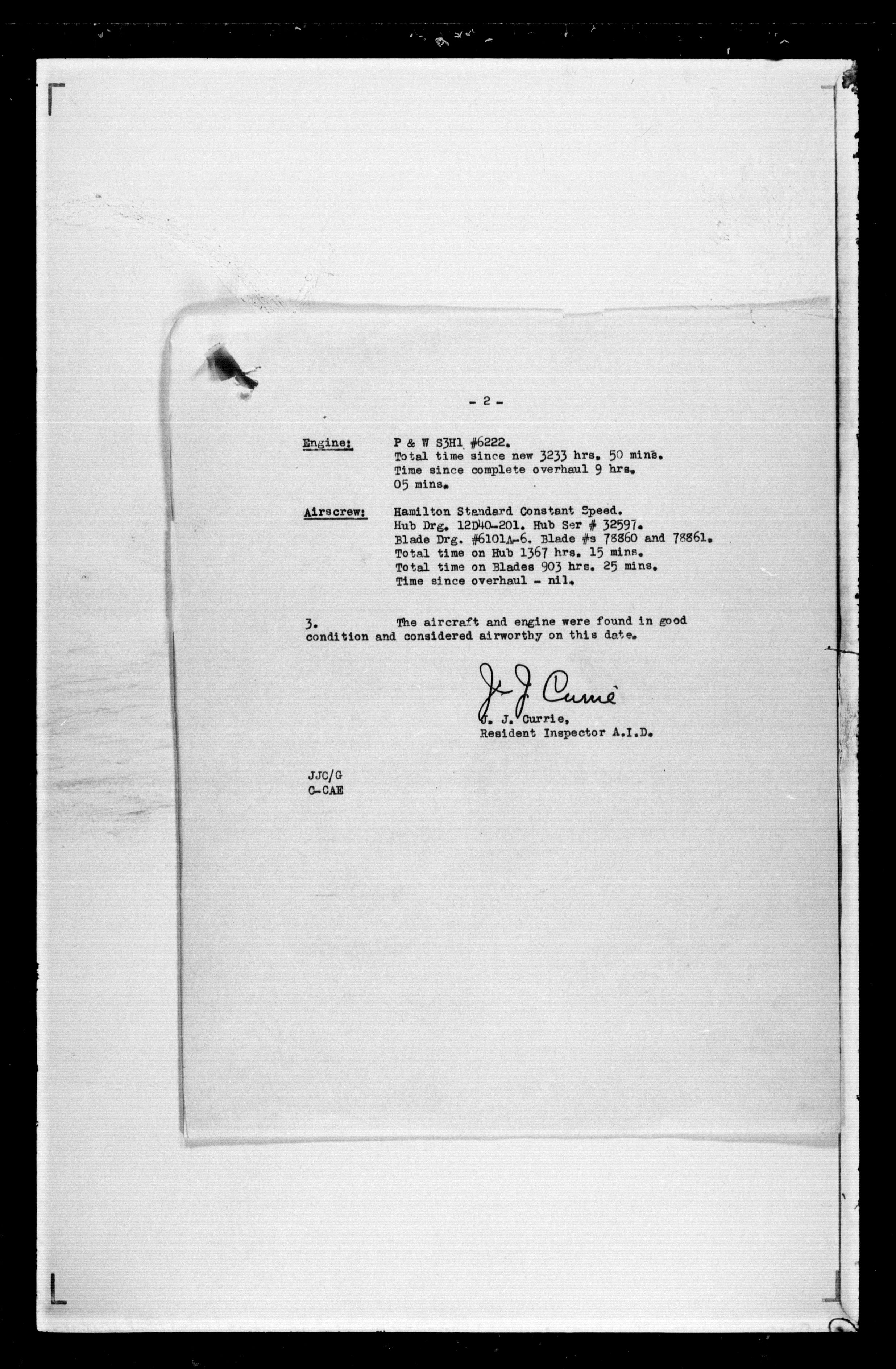 - 2 -

Engine: P & W S3H1 #6222.
Total time since new 3233 hrs. 50 mins.
Time since complete overhaul 9 hrs. 05 mins.

Airscrew: Hamilton Standard Constant Speed.
Hub Drg. 12D40-201. Hub Ser # 32597.
Blade Drg. #6101A-6. Blade #s 78860 and 78861.
Total time on Hub 1367 hrs. 15 mins.
Total time on Blades 903 hrs. 25 mins.
Time since overhaul - nil.

3. The aircraft and engine were found in good condition and considered airworthy on this date.

J. J. Currie
J. J. Currie,
Resident Inspector A.I.D.

JJC/G
C-CAE